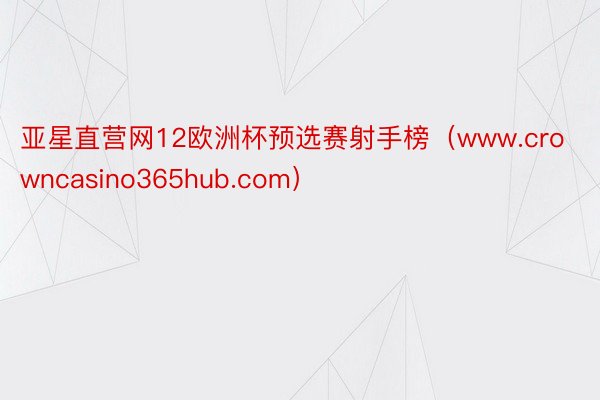 亚星直营网12欧洲杯预选赛射手榜（www.crowncasino365hub.com）